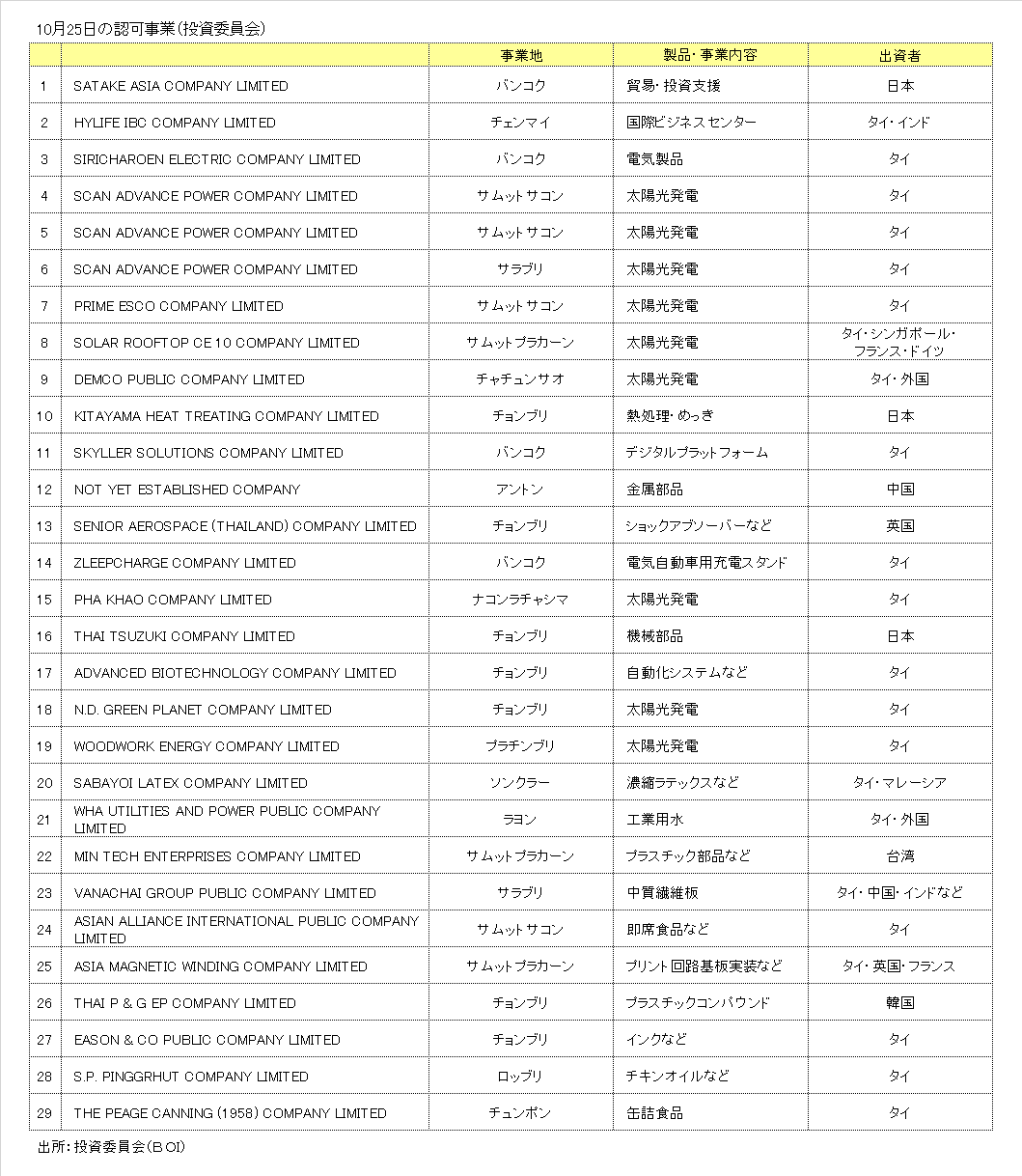 10月25日の認可事業(投資委員会)

| | | 事業地 | 製品・事業内容 | 出資者 |
|---|---|---|---|---|
| 1 | SATAKE ASIA COMPANY LIMITED | バンコク | 貿易・投資支援 | 日本 |
| 2 | HYLIFE IBC COMPANY LIMITED | チェンマイ | 国際ビジネスセンター | タイ・インド |
| 3 | SIRICHAROEN ELECTRIC COMPANY LIMITED | バンコク | 電気製品 | タイ |
| 4 | SCAN ADVANCE POWER COMPANY LIMITED | サムットサコン | 太陽光発電 | タイ |
| 5 | SCAN ADVANCE POWER COMPANY LIMITED | サムットサコン | 太陽光発電 | タイ |
| 6 | SCAN ADVANCE POWER COMPANY LIMITED | サラブリ | 太陽光発電 | タイ |
| 7 | PRIME ESCO COMPANY LIMITED | サムットサコン | 太陽光発電 | タイ |
| 8 | SOLAR ROOFTOP CE 10 COMPANY LIMITED | サムットプラカーン | 太陽光発電 | タイ・シンガポール・フランス・ドイツ |
| 9 | DEMCO PUBLIC COMPANY LIMITED | チャチュンサオ | 太陽光発電 | タイ・外国 |
| 10 | KITAYAMA HEAT TREATING COMPANY LIMITED | チョンブリ | 熱処理・めっき | 日本 |
| 11 | SKYLLER SOLUTIONS COMPANY LIMITED | バンコク | デジタルプラットフォーム | タイ |
| 12 | NOT YET ESTABLISHED COMPANY | アントン | 金属部品 | 中国 |
| 13 | SENIOR AEROSPACE (THAILAND) COMPANY LIMITED | チョンブリ | ショックアブソーバーなど | 英国 |
| 14 | ZLEEPCHARGE COMPANY LIMITED | バンコク | 電気自動車用充電スタンド | タイ |
| 15 | PHA KHAO COMPANY LIMITED | ナコンラチャシマ | 太陽光発電 | タイ |
| 16 | THAI TSUZUKI COMPANY LIMITED | チョンブリ | 機械部品 | 日本 |
| 17 | ADVANCED BIOTECHNOLOGY COMPANY LIMITED | チョンブリ | 自動化システムなど | タイ |
| 18 | N.D. GREEN PLANET COMPANY LIMITED | チョンブリ | 太陽光発電 | タイ |
| 19 | WOODWORK ENERGY COMPANY LIMITED | プラチンブリ | 太陽光発電 | タイ |
| 20 | SABAYOI LATEX COMPANY LIMITED | ソンクラー | 濃縮ラテックスなど | タイ・マレーシア |
| 21 | WHA UTILITIES AND POWER PUBLIC COMPANY LIMITED | ラヨン | 工業用水 | タイ・外国 |
| 22 | MIN TECH ENTERPRISES COMPANY LIMITED | サムットプラカーン | プラスチック部品など | 台湾 |
| 23 | VANACHAI GROUP PUBLIC COMPANY LIMITED | サラブリ | 中質繊維板 | タイ・中国・インドなど |
| 24 | ASIAN ALLIANCE INTERNATIONAL PUBLIC COMPANY LIMITED | サムットサコン | 即席食品など | タイ |
| 25 | ASIA MAGNETIC WINDING COMPANY LIMITED | サムットプラカーン | プリント回路基板実装など | タイ・英国・フランス |
| 26 | THAI P & G EP COMPANY LIMITED | チョンブリ | プラスチックコンパウンド | 韓国 |
| 27 | EASON & CO PUBLIC COMPANY LIMITED | チョンブリ | インクなど | タイ |
| 28 | S.P. PINGGRHUT COMPANY LIMITED | ロッブリ | チキンオイルなど | タイ |
| 29 | THE PEAGE CANNING (1958) COMPANY LIMITED | チュンポン | 缶詰食品 | タイ |

出所:投資委員会(BOI)